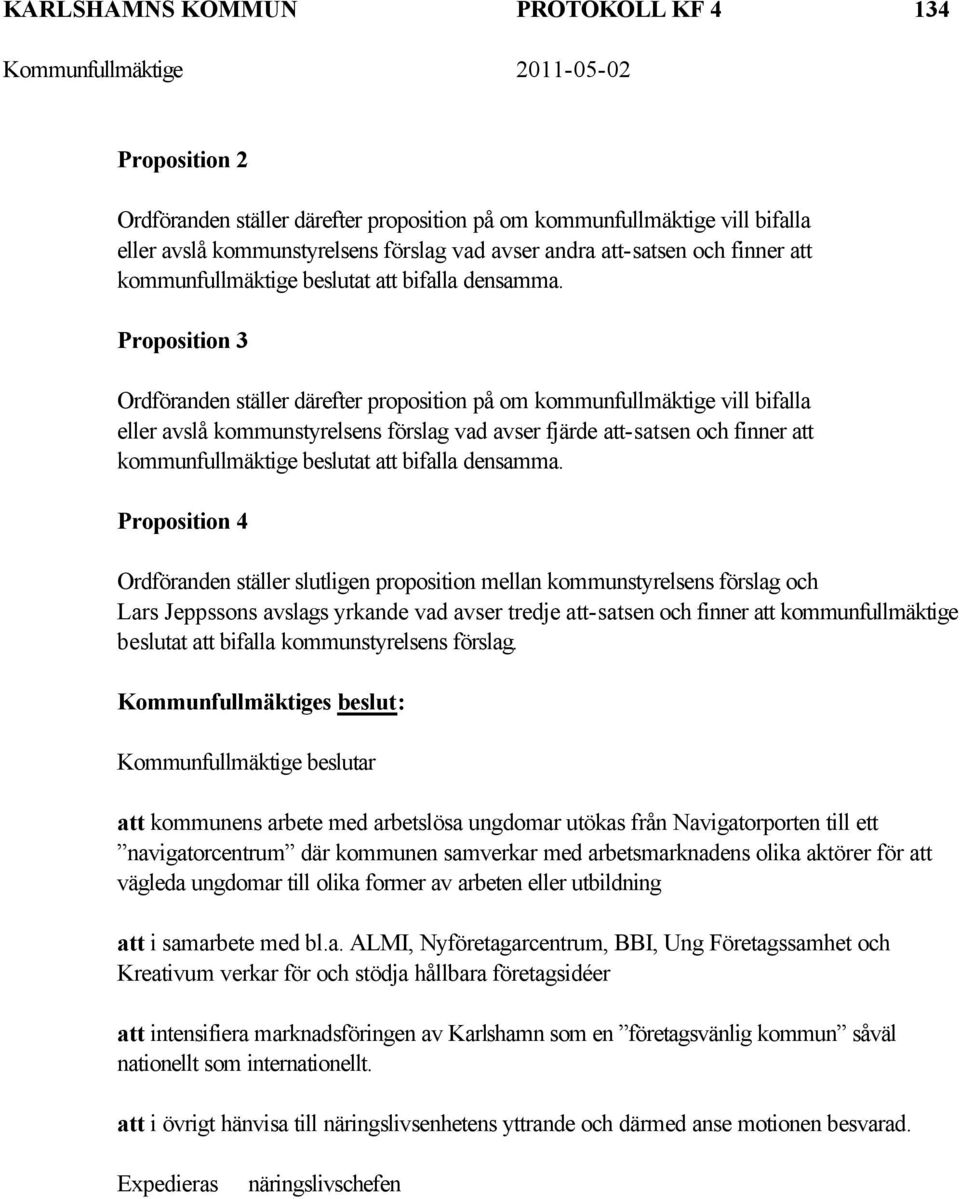 KARLSHAMNS KOMMUN PROTOKOLL KF 4 134
Kommunfullmäktige 2011-05-02

Proposition 2

Ordföranden ställer därefter proposition på om kommunfullmäktige vill bifalla eller avslå kommunstyrelsens förslag vad avser andra att-satsen och finner att kommunfullmäktige beslutat att bifalla densamma.

Proposition 3

Ordföranden ställer därefter proposition på om kommunfullmäktige vill bifalla eller avslå kommunstyrelsens förslag vad avser fjärde att-satsen och finner att kommunfullmäktige beslutat att bifalla densamma.

Proposition 4

Ordföranden ställer slutligen proposition mellan kommunstyrelsens förslag och Lars Jeppssons avslags yrkande vad avser tredje att-satsen och finner att kommunfullmäktige beslutat att bifalla kommunstyrelsens förslag.

Kommunfullmäktiges beslut:

Kommunfullmäktige beslutar

att kommunens arbete med arbetslösa ungdomar utökas från Navigatorporten till ett ”navigatorcentrum” där kommunen samverkar med arbetsmarknadens olika aktörer för att vägleda ungdomar till olika former av arbeten eller utbildning

att i samarbete med bl.a. ALMI, Nyföretagarcentrum, BBI, Ung Företagssamhet och Kreativum verkar för och stödja hållbara företagsidéer

att intensifiera marknadsföringen av Karlshamn som en ”företagsvänlig kommun” såväl nationellt som internationellt.

att i övrigt hänvisa till näringslivsenhetens yttrande och därmed anse motionen besvarad.

Expedieras näringslivschefen